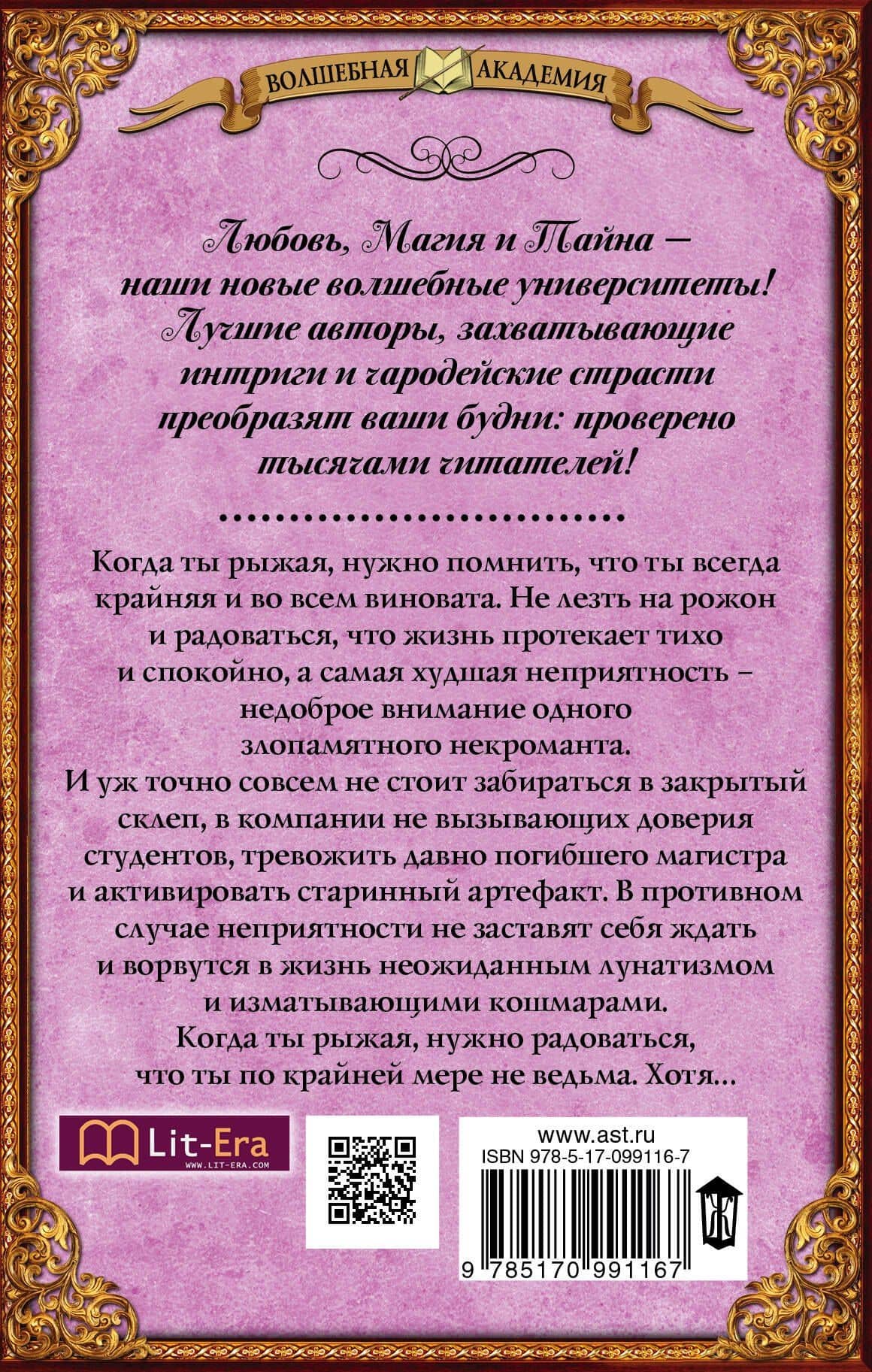 ВОЛШЕБНАЯ АКАДЕМИЯ

Любовь, Магия и Тайна – наши новые волшебные университеты! Лучшие авторы, захватывающие интриги и чародейские страсти преобразят ваши будни: проверено тысячами читателей!

Когда ты рыжая, нужно помнить, что ты всегда крайняя и во всем виновата. Не лезть на рожон и радоваться, что жизнь протекает тихо и спокойно, а самая худшая неприятность – недоброе внимание одного злопамятного некроманта.
И уж точно совсем не стоит забираться в закрытый склеп, в компании не вызывающих доверия студентов, тревожить давно погибшего магистра и активировать старинный артефакт. В противном случае неприятности не заставят себя ждать и ворвутся в жизнь неожиданным лунатизмом и изматывающими кошмарами.
Когда ты рыжая, нужно радоваться, что ты по крайней мере не ведьма. Хотя...

Lit-Era
WWW.LIT-ERA.COM

www.ast.ru
ISBN 978-5-17-099116-7
9 785170 991167